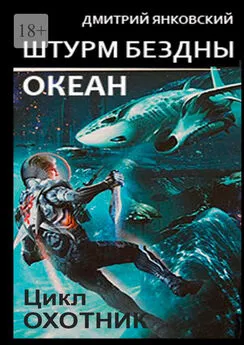 18+
ДМИТРИЙ ЯНКОВСКИЙ
ШТУРМ БЕЗДНЫ
ОКЕАН

Цикл
ОХОТНИК